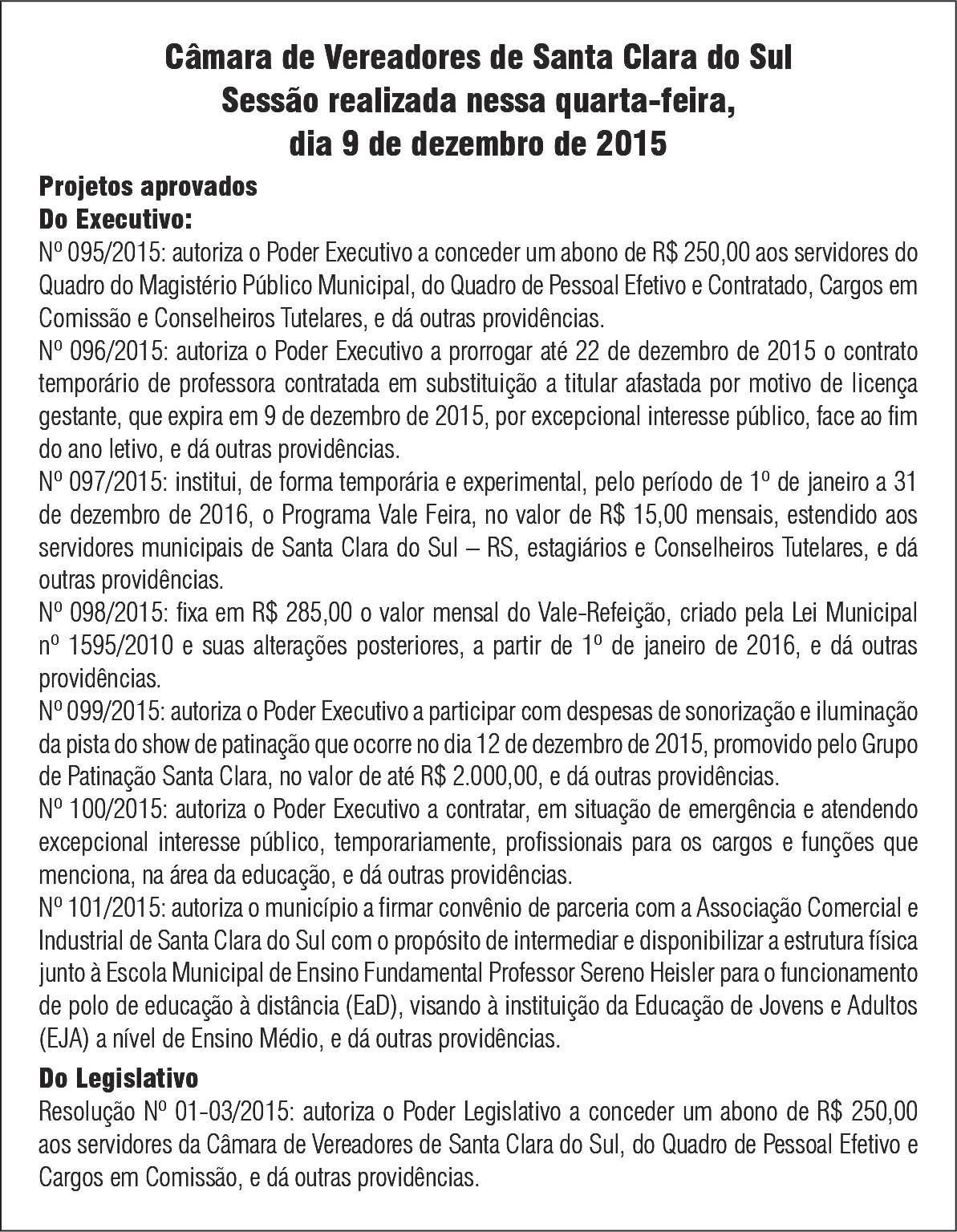 Câmara de Vereadores de Santa Clara do Sul
Sessão realizada nessa quarta-feira,
dia 9 de dezembro de 2015

Projetos aprovados
Do Executivo:
Nº 095/2015: autoriza o Poder Executivo a conceder um abono de R$ 250,00 aos servidores do Quadro do Magistério Público Municipal, do Quadro de Pessoal Efetivo e Contratado, Cargos em Comissão e Conselheiros Tutelares, e dá outras providências.
Nº 096/2015: autoriza o Poder Executivo a prorrogar até 22 de dezembro de 2015 o contrato temporário de professora contratada em substituição a titular afastada por motivo de licença gestante, que expira em 9 de dezembro de 2015, por excepcional interesse público, face ao fim do ano letivo, e dá outras providências.
Nº 097/2015: institui, de forma temporária e experimental, pelo período de 1º de janeiro a 31 de dezembro de 2016, o Programa Vale Feira, no valor de R$ 15,00 mensais, estendido aos servidores municipais de Santa Clara do Sul – RS, estagiários e Conselheiros Tutelares, e dá outras providências.
Nº 098/2015: fixa em R$ 285,00 o valor mensal do Vale-Refeição, criado pela Lei Municipal nº 1595/2010 e suas alterações posteriores, a partir de 1º de janeiro de 2016, e dá outras providências.
Nº 099/2015: autoriza o Poder Executivo a participar com despesas de sonorização e iluminação da pista do show de patinação que ocorre no dia 12 de dezembro de 2015, promovido pelo Grupo de Patinação Santa Clara, no valor de até R$ 2.000,00, e dá outras providências.
Nº 100/2015: autoriza o Poder Executivo a contratar, em situação de emergência e atendendo excepcional interesse público, temporariamente, profissionais para os cargos e funções que menciona, na área da educação, e dá outras providências.
Nº 101/2015: autoriza o município a firmar convênio de parceria com a Associação Comercial e Industrial de Santa Clara do Sul com o propósito de intermediar e disponibilizar a estrutura física junto à Escola Municipal de Ensino Fundamental Professor Sereno Heisler para o funcionamento de polo de educação à distância (EaD), visando à instituição da Educação de Jovens e Adultos (EJA) a nível de Ensino Médio, e dá outras providências.

Do Legislativo
Resolução Nº 01-03/2015: autoriza o Poder Legislativo a conceder um abono de R$ 250,00 aos servidores da Câmara de Vereadores de Santa Clara do Sul, do Quadro de Pessoal Efetivo e Cargos em Comissão, e dá outras providências.